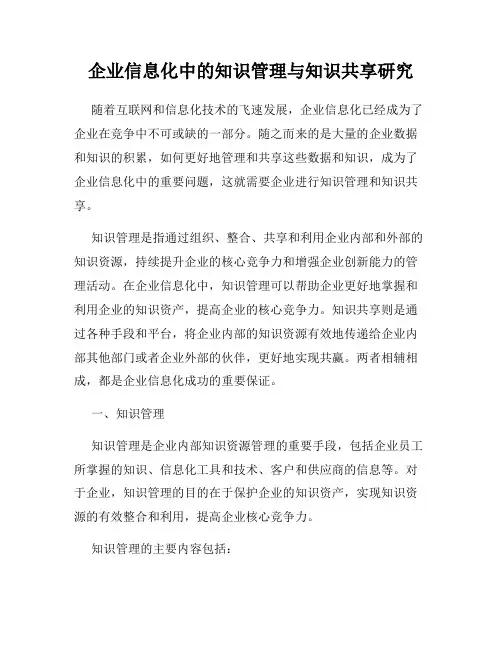 企业信息化中的知识管理与知识共享研究

随着互联网和信息化技术的飞速发展，企业信息化已经成为了企业在竞争中不可或缺的一部分。随之而来的是大量的企业数据和知识的积累，如何更好地管理和共享这些数据和知识，成为了企业信息化中的重要问题，这就需要企业进行知识管理和知识共享。

知识管理是指通过组织、整合、共享和利用企业内部和外部的知识资源，持续提升企业的核心竞争力和增强企业创新能力的管理活动。在企业信息化中，知识管理可以帮助企业更好地掌握和利用企业的知识资产，提高企业的核心竞争力。知识共享则是通过各种手段和平台，将企业内部的知识资源有效地传递给企业内部其他部门或者企业外部的伙伴，更好地实现共赢。两者相辅相成，都是企业信息化成功的重要保证。

一、知识管理

知识管理是企业内部知识资源管理的重要手段，包括企业员工所掌握的知识、信息化工具和技术、客户和供应商的信息等。对于企业，知识管理的目的在于保护企业的知识资产，实现知识资源的有效整合和利用，提高企业核心竞争力。

知识管理的主要内容包括：